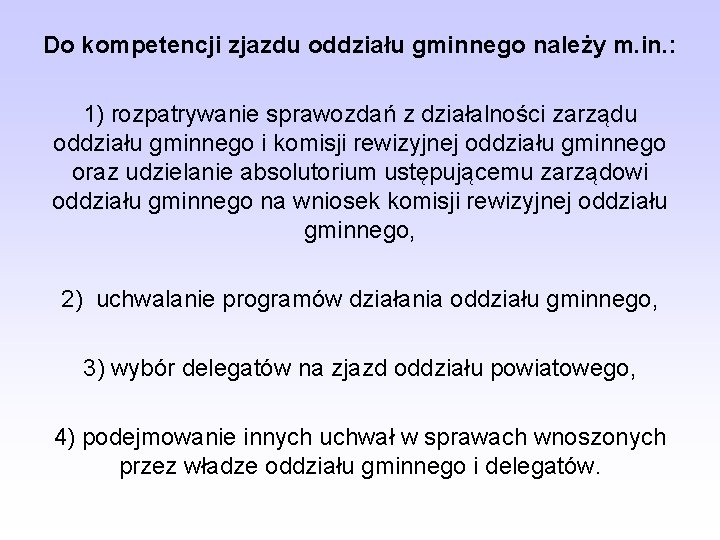 Do kompetencji zjazdu oddziału gminnego należy m.in.:

1) rozpatrywanie sprawozdań z działalności zarządu oddziału gminnego i komisji rewizyjnej oddziału gminnego oraz udzielanie absolutorium ustępującemu zarządowi oddziału gminnego na wniosek komisji rewizyjnej oddziału gminnego,

2) uchwalanie programów działania oddziału gminnego,

3) wybór delegatów na zjazd oddziału powiatowego,

4) podejmowanie innych uchwał w sprawach wnoszonych przez władze oddziału gminnego i delegatów.